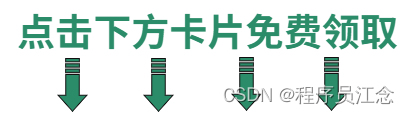 点击下方卡片免费领取

CSDN @程序员江念